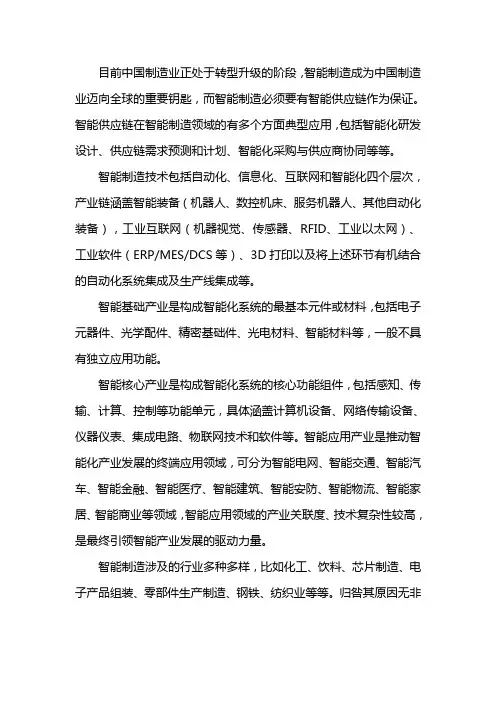 目前中国制造业正处于转型升级的阶段，智能制造成为中国制造业迈向全球的重要钥匙，而智能制造必须要有智能供应链作为保证。智能供应链在智能制造领域的有多个方面典型应用，包括智能化研发设计、供应链需求预测和计划、智能化采购与供应商协同等等。

智能制造技术包括自动化、信息化、互联网和智能化四个层次，产业链涵盖智能装备（机器人、数控机床、服务机器人、其他自动化装备），工业互联网（机器视觉、传感器、RFID、工业以太网）、工业软件（ERP/MES/DCS 等）、3D 打印以及将上述环节有机结合的自动化系统集成及生产线集成等。

智能基础产业是构成智能化系统的最基本元件或材料，包括电子元器件、光学配件、精密基础件、光电材料、智能材料等，一般不具有独立应用功能。

智能核心产业是构成智能化系统的核心功能组件，包括感知、传输、计算、控制等功能单元，具体涵盖计算机设备、网络传输设备、仪器仪表、集成电路、物联网技术和软件等。智能应用产业是推动智能化产业发展的终端应用领域，可分为智能电网、智能交通、智能汽车、智能金融、智能医疗、智能建筑、智能安防、智能物流、智能家居、智能商业等领域，智能应用领域的产业关联度、技术复杂性较高，是最终引领智能产业发展的驱动力量。

智能制造涉及的行业多种多样，比如化工、饮料、芯片制造、电子产品组装、零部件生产制造、钢铁、纺织业等等。归咎其原因无非